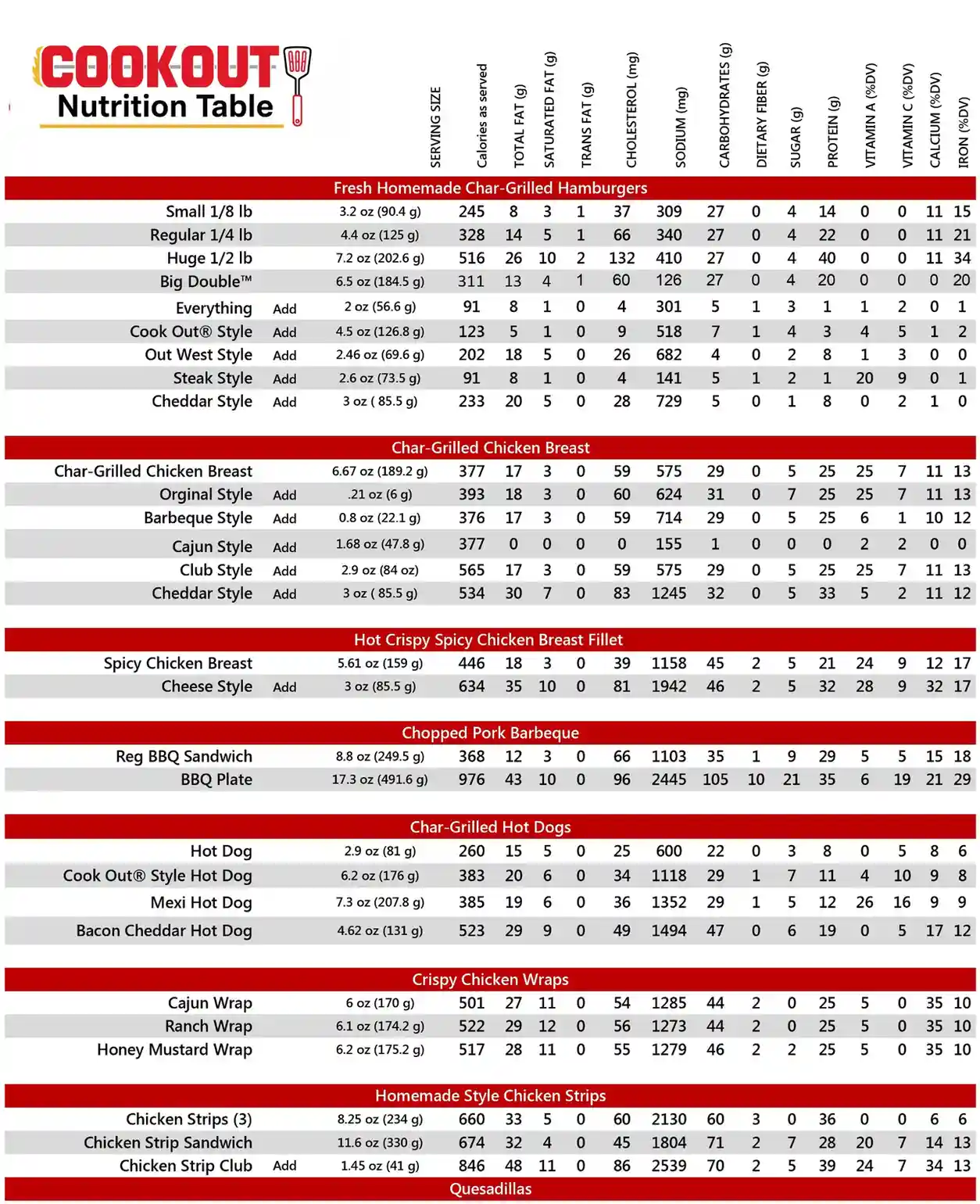 COOKOUT
Nutrition Table

|  |  | SERVING SIZE | Calories as served | TOTAL FAT (g) | SATURATED FAT (g) | TRANS FAT (g) | CHOLESTEROL (mg) | SODIUM (mg) | CARBOHYDRATES (g) | DIETARY FIBER (g) | SUGAR (g) | PROTEIN (g) | VITAMIN A (%DV) | VITAMIN C (%DV) | CALCIUM (%DV) | IRON (%DV) |
|---|---|---|---|---|---|---|---|---|---|---|---|---|---|---|---|---|
| Fresh Homemade Char-Grilled Hamburgers |  |  |  |  |  |  |  |  |  |  |  |  |  |  |  |  |
| Small 1/8 lb |  | 3.2 oz (90.4 g) | 245 | 8 | 3 | 1 | 37 | 309 | 27 | 0 | 4 | 14 | 0 | 0 | 11 | 15 |
| Regular 1/4 lb |  | 4.4 oz (125 g) | 328 | 14 | 5 | 1 | 66 | 340 | 27 | 0 | 4 | 22 | 0 | 0 | 11 | 21 |
| Huge 1/2 lb |  | 7.2 oz (202.6 g) | 516 | 26 | 10 | 2 | 132 | 410 | 27 | 0 | 4 | 40 | 0 | 0 | 11 | 34 |
| Big Double™ |  | 6.5 oz (184.5 g) | 311 | 13 | 4 | 1 | 60 | 126 | 27 | 0 | 4 | 20 | 0 | 0 | 0 | 20 |
| Everything | Add | 2 oz (56.6 g) | 91 | 8 | 1 | 0 | 4 | 301 | 5 | 1 | 3 | 1 | 1 | 2 | 0 | 1 |
| Cook Out® Style | Add | 4.5 oz (126.8 g) | 123 | 5 | 1 | 0 | 9 | 518 | 7 | 1 | 4 | 3 | 4 | 5 | 1 | 2 |
| Out West Style | Add | 2.46 oz (69.6 g) | 202 | 18 | 5 | 0 | 26 | 682 | 4 | 0 | 2 | 8 | 1 | 3 | 0 | 0 |
| Steak Style | Add | 2.6 oz (73.5 g) | 91 | 8 | 1 | 0 | 4 | 141 | 5 | 1 | 2 | 1 | 20 | 9 | 0 | 1 |
| Cheddar Style | Add | 3 oz ( 85.5 g) | 233 | 20 | 5 | 0 | 28 | 729 | 5 | 0 | 1 | 8 | 0 | 2 | 1 | 0 |
| Char-Grilled Chicken Breast |  |  |  |  |  |  |  |  |  |  |  |  |  |  |  |  |
| Char-Grilled Chicken Breast |  | 6.67 oz (189.2 g) | 377 | 17 | 3 | 0 | 59 | 575 | 29 | 0 | 5 | 25 | 25 | 7 | 11 | 13 |
| Orginal Style | Add | .21 oz (6 g) | 393 | 18 | 3 | 0 | 60 | 624 | 31 | 0 | 7 | 25 | 25 | 7 | 11 | 13 |
| Barbeque Style | Add | 0.8 oz (22.1 g) | 376 | 17 | 3 | 0 | 59 | 714 | 29 | 0 | 5 | 25 | 6 | 1 | 10 | 12 |
| Cajun Style | Add | 1.68 oz (47.8 g) | 377 | 0 | 0 | 0 | 0 | 155 | 1 | 0 | 0 | 0 | 2 | 2 | 0 | 0 |
| Club Style | Add | 2.9 oz (84 oz) | 565 | 17 | 3 | 0 | 59 | 575 | 29 | 0 | 5 | 25 | 25 | 7 | 11 | 13 |
| Cheddar Style | Add | 3 oz ( 85.5 g) | 534 | 30 | 7 | 0 | 83 | 1245 | 32 | 0 | 5 | 33 | 5 | 2 | 11 | 12 |
| Hot Crispy Spicy Chicken Breast Fillet |  |  |  |  |  |  |  |  |  |  |  |  |  |  |  |  |
| Spicy Chicken Breast |  | 5.61 oz (159 g) | 446 | 18 | 3 | 0 | 39 | 1158 | 45 | 2 | 5 | 21 | 24 | 9 | 12 | 17 |
| Cheese Style | Add | 3 oz (85.5 g) | 634 | 35 | 10 | 0 | 81 | 1942 | 46 | 2 | 5 | 32 | 28 | 9 | 32 | 17 |
| Chopped Pork Barbeque |  |  |  |  |  |  |  |  |  |  |  |  |  |  |  |  |
| Reg BBQ Sandwich |  | 8.8 oz (249.5 g) | 368 | 12 | 3 | 0 | 66 | 1103 | 35 | 1 | 9 | 29 | 5 | 5 | 15 | 18 |
| BBQ Plate |  | 17.3 oz (491.6 g) | 976 | 43 | 10 | 0 | 96 | 2445 | 105 | 10 | 21 | 35 | 6 | 19 | 21 | 29 |
| Char-Grilled Hot Dogs |  |  |  |  |  |  |  |  |  |  |  |  |  |  |  |  |
| Hot Dog |  | 2.9 oz (81 g) | 260 | 15 | 5 | 0 | 25 | 600 | 22 | 0 | 3 | 8 | 0 | 5 | 8 | 6 |
| Cook Out® Style Hot Dog |  | 6.2 oz (176 g) | 383 | 20 | 6 | 0 | 34 | 1118 | 29 | 1 | 7 | 11 | 4 | 10 | 9 | 8 |
| Mexi Hot Dog |  | 7.3 oz (207.8 g) | 385 | 19 | 6 | 0 | 36 | 1352 | 29 | 1 | 5 | 12 | 26 | 16 | 9 | 9 |
| Bacon Cheddar Hot Dog |  | 4.62 oz (131 g) | 523 | 29 | 9 | 0 | 49 | 1494 | 47 | 0 | 6 | 19 | 0 | 5 | 17 | 12 |
| Crispy Chicken Wraps |  |  |  |  |  |  |  |  |  |  |  |  |  |  |  |  |
| Cajun Wrap |  | 6 oz (170 g) | 501 | 27 | 11 | 0 | 54 | 1285 | 44 | 2 | 0 | 25 | 5 | 0 | 35 | 10 |
| Ranch Wrap |  | 6.1 oz (174.2 g) | 522 | 29 | 12 | 0 | 56 | 1273 | 44 | 2 | 0 | 25 | 5 | 0 | 35 | 10 |
| Honey Mustard Wrap |  | 6.2 oz (175.2 g) | 517 | 28 | 11 | 0 | 55 | 1279 | 46 | 2 | 2 | 25 | 5 | 0 | 35 | 10 |
| Homemade Style Chicken Strips |  |  |  |  |  |  |  |  |  |  |  |  |  |  |  |  |
| Chicken Strips (3) |  | 8.25 oz (234 g) | 660 | 33 | 5 | 0 | 60 | 2130 | 60 | 3 | 0 | 36 | 0 | 0 | 6 | 6 |
| Chicken Strip Sandwich |  | 11.6 oz (330 g) | 674 | 32 | 4 | 0 | 45 | 1804 | 71 | 2 | 7 | 28 | 20 | 7 | 14 | 13 |
| Chicken Strip Club | Add | 1.45 oz (41 g) | 846 | 48 | 11 | 0 | 86 | 2539 | 70 | 2 | 5 | 39 | 24 | 7 | 34 | 13 |
| Quesadillas |  |  |  |  |  |  |  |  |  |  |  |  |  |  |  |  |